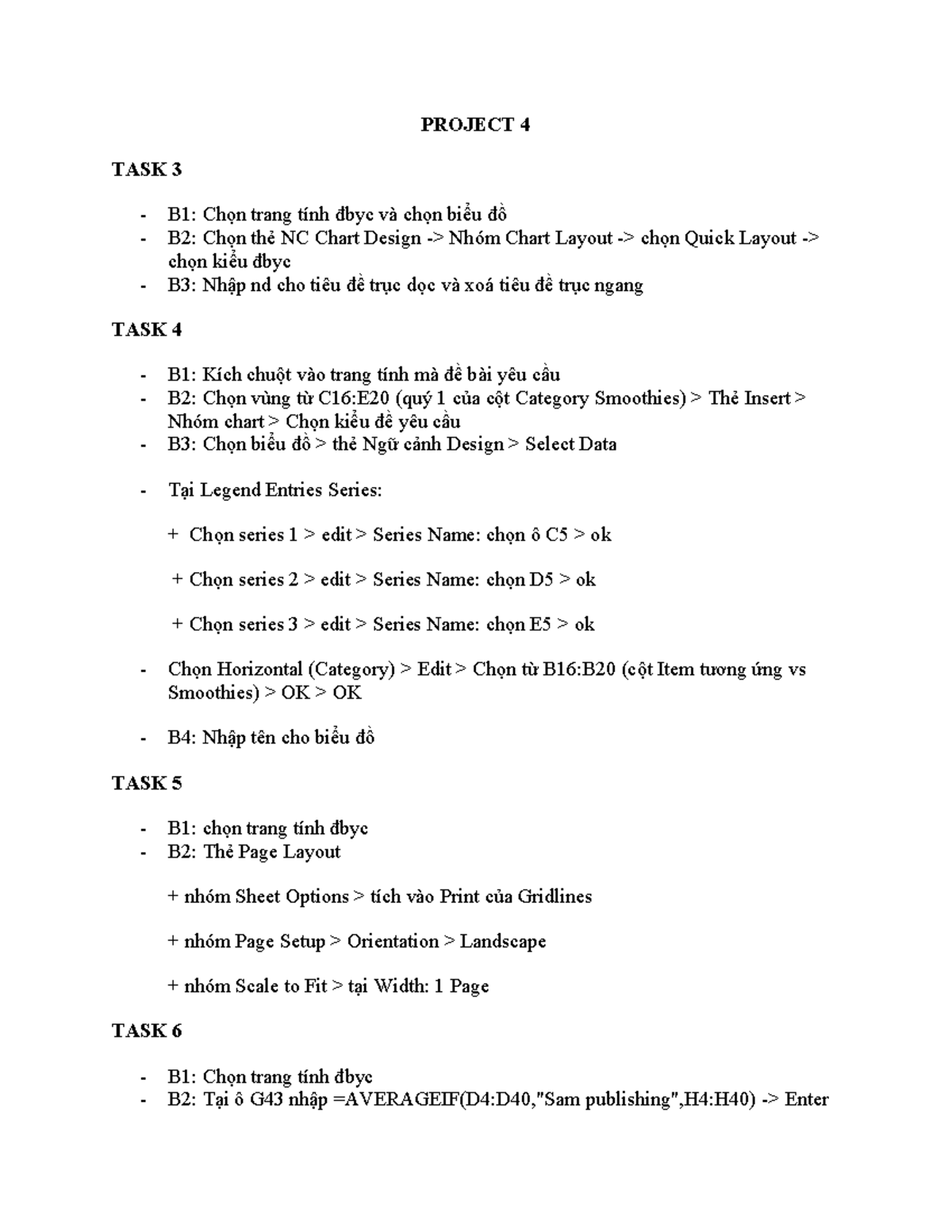 PROJECT 4

TASK 3

- B1: Chọn trang tính đbyc và chọn biểu đồ
- B2: Chọn thẻ NC Chart Design -> Nhóm Chart Layout -> chọn Quick Layout -> chọn kiểu đbyc
- B3: Nhập nd cho tiêu đề trục dọc và xoá tiêu đề trục ngang

TASK 4

- B1: Kích chuột vào trang tính mà đề bài yêu cầu
- B2: Chọn vùng từ C16:E20 (quý 1 của cột Category Smoothies) > Thẻ Insert > Nhóm chart > Chọn kiểu đề yêu cầu
- B3: Chọn biểu đồ > thẻ Ngữ cảnh Design > Select Data

- Tại Legend Entries Series:

+ Chọn series 1 > edit > Series Name: chọn ô C5 > ok

+ Chọn series 2 > edit > Series Name: chọn D5 > ok

+ Chọn series 3 > edit > Series Name: chọn E5 > ok

- Chọn Horizontal (Category) > Edit > Chọn từ B16:B20 (cột Item tương ứng vs Smoothies) > OK > OK

- B4: Nhập tên cho biểu đồ

TASK 5

- B1: chọn trang tính đbyc
- B2: Thẻ Page Layout

+ nhóm Sheet Options > tích vào Print của Gridlines

+ nhóm Page Setup > Orientation > Landscape

+ nhóm Scale to Fit > tại Width: 1 Page

TASK 6

- B1: Chọn trang tính đbyc
- B2: Tại ô G43 nhập =AVERAGEIF(D4:D40,"Sam publishing",H4:H40) -> Enter